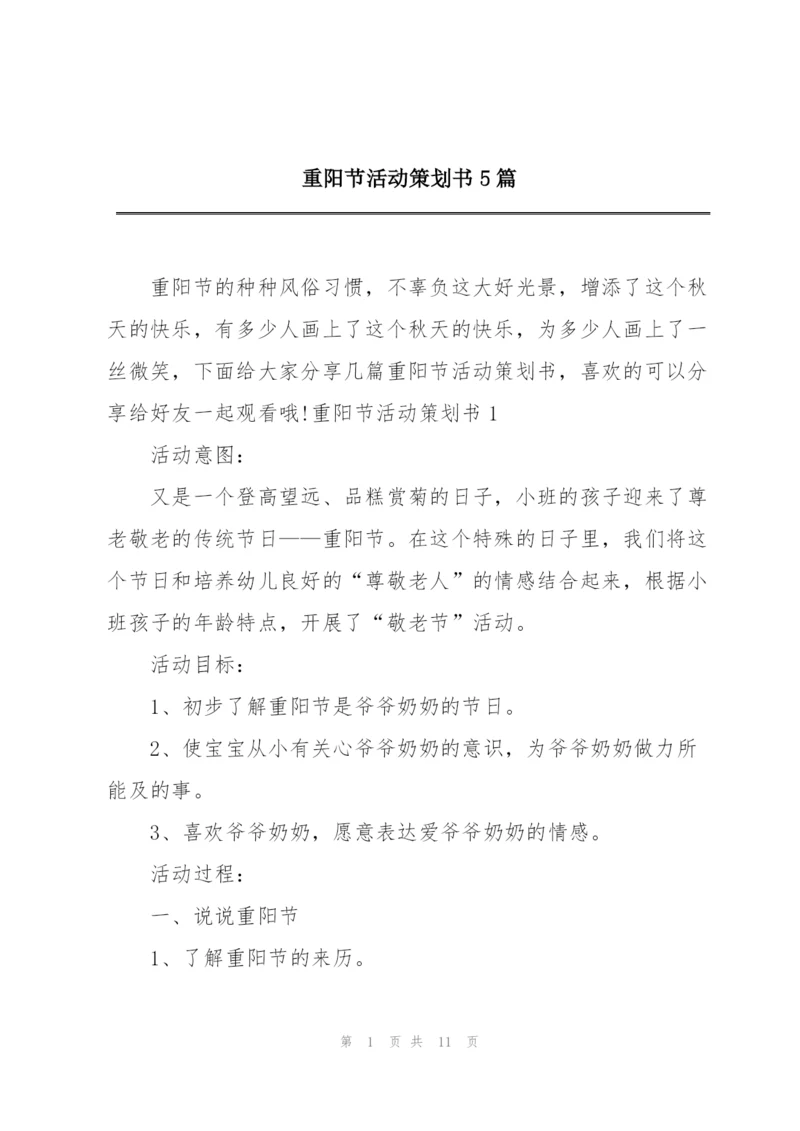 重阳节活动策划书5篇

重阳节的种种风俗习惯，不辜负这大好光景，增添了这个秋天的快乐，有多少人画上了这个秋天的快乐，为多少人画上了一丝微笑，下面给大家分享几篇重阳节活动策划书，喜欢的可以分享给好友一起观看哦!重阳节活动策划书1

活动意图：

又是一个登高望远、品糕赏菊的日子，小班的孩子迎来了尊老敬老的传统节日——重阳节。在这个特殊的日子里，我们将这个节日和培养幼儿良好的“尊敬老人”的情感结合起来，根据小班孩子的年龄特点，开展了“敬老节”活动。

活动目标：

1、初步了解重阳节是爷爷奶奶的节日。

2、使宝宝从小有关心爷爷奶奶的意识，为爷爷奶奶做力所能及的事。

3、喜欢爷爷奶奶，愿意表达爱爷爷奶奶的情感。

活动过程：

一、说说重阳节

1、了解重阳节的来历。

第 1 页 共 11 页